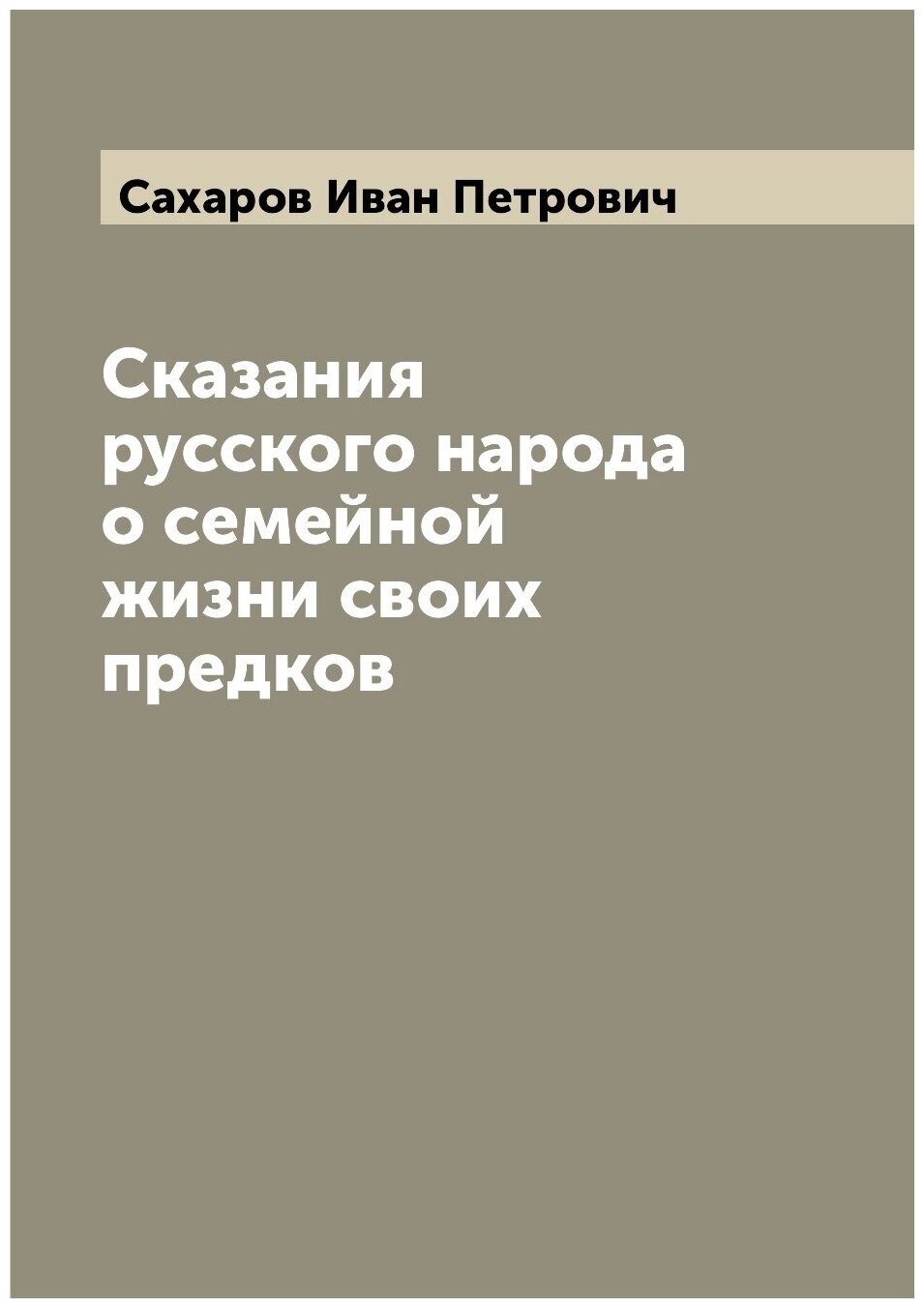 Сахаров Иван Петрович

Сказания русского народа о семейной жизни своих предков